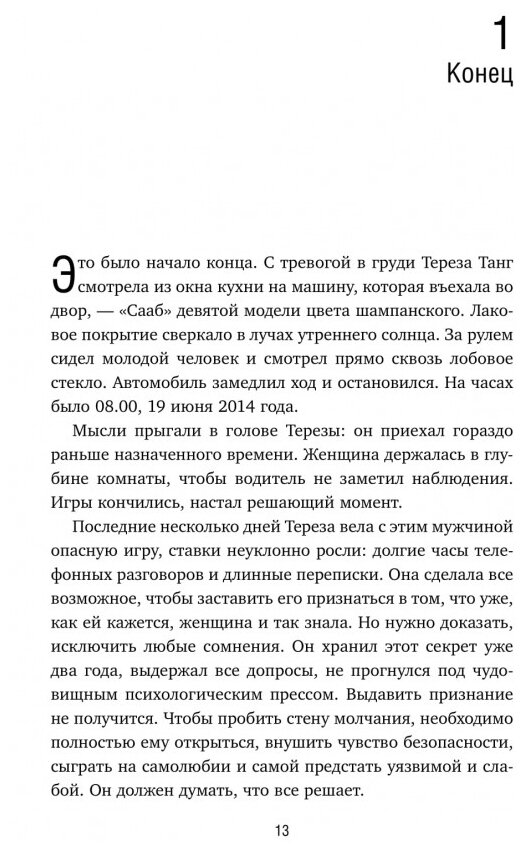 1
Конец

Это было начало конца. С тревогой в груди Тереза Танг смотрела из окна кухни на машину, которая въехала во двор, — «Сааб» девятой модели цвета шампанского. Лаковое покрытие сверкало в лучах утреннего солнца. За рулем сидел молодой человек и смотрел прямо сквозь лобовое стекло. Автомобиль замедлил ход и остановился. На часах было 08.00, 19 июня 2014 года.

Мысли прыгали в голове Терезы: он приехал гораздо раньше назначенного времени. Женщина держалась в глубине комнаты, чтобы водитель не заметил наблюдения. Игры кончились, настал решающий момент.

Последние несколько дней Тереза вела с этим мужчиной опасную игру, ставки неуклонно росли: долгие часы телефонных разговоров и длинные переписки. Она сделала все возможное, чтобы заставить его признаться в том, что уже, как ей кажется, женщина и так знала. Но нужно доказать, исключить любые сомнения. Он хранил этот секрет уже два года, выдержал все допросы, не прогнулся под чудовищным психологическим прессом. Выдавить признание не получится. Чтобы пробить стену молчания, необходимо полностью ему открыться, внушить чувство безопасности, сыграть на самолюбии и самой предстать уязвимой и слабой. Он должен думать, что все решает.

13